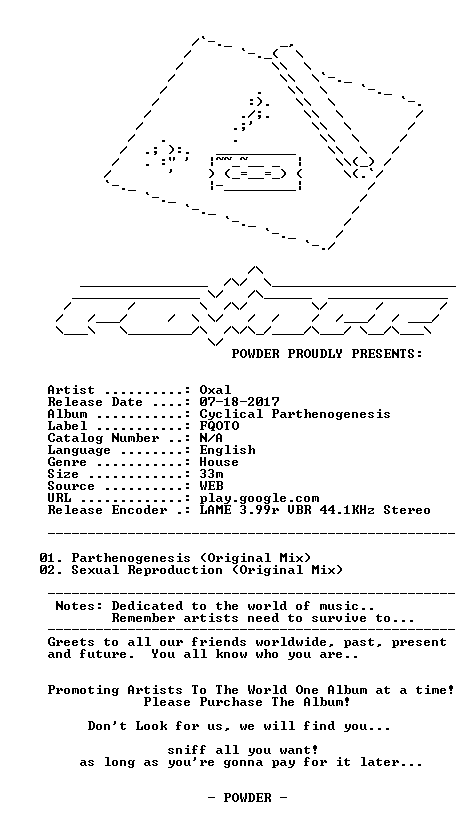 POWDER PROUDLY PRESENTS:

Artist ..........: Oxal
Release Date ....: 07-18-2017
Album ...........: Cyclical Parthenogenesis
Label ...........: FQOTO
Catalog Number ..: N/A
Language ........: English
Genre ...........: House
Size ............: 33m
Source ..........: WEB
URL .............: play.google.com
Release Encoder .: LAME 3.99r VBR 44.1KHz Stereo

01. Parthenogenesis (Original Mix)
02. Sexual Reproduction (Original Mix)

Notes: Dedicated to the world of music..
Remember artists need to survive to...

Greets to all our friends worldwide, past, present and future. You all know who you are..

Promoting Artists To The World One Album at a time!
Please Purchase The Album!

Don't Look for us, we will find you...

sniff all you want!
as long as you're gonna pay for it later...

- POWDER -